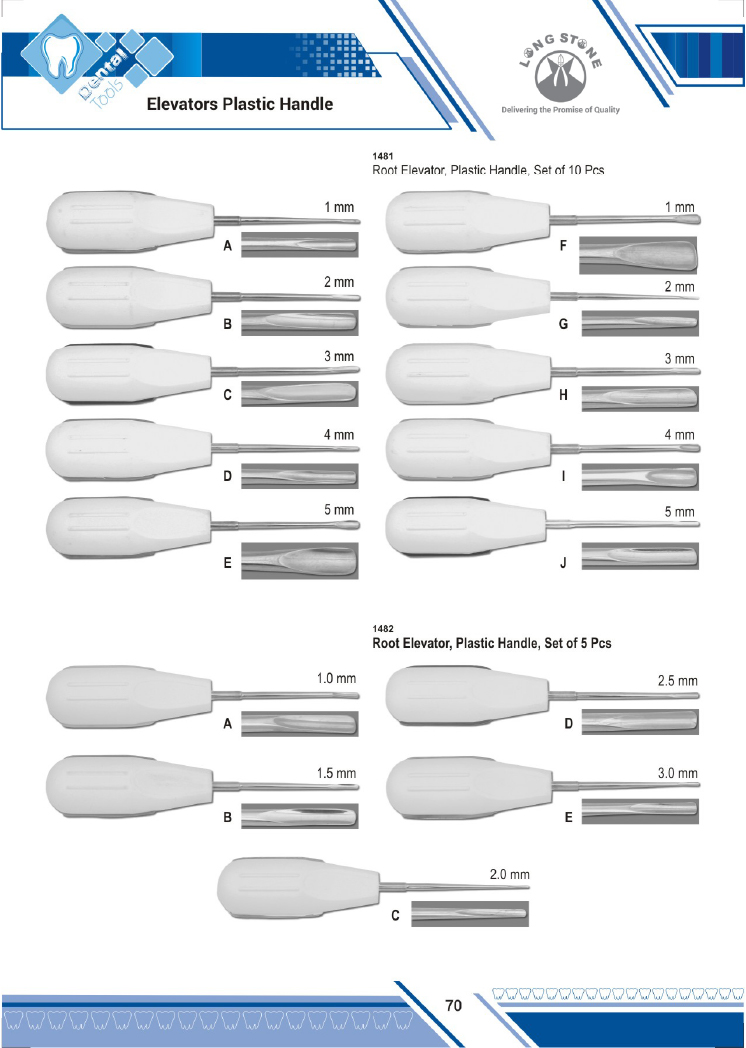 Dental Tools

Elevators Plastic Handle

LONG STONE
Delivering the Promise of Quality

1481
Root Elevator, Plastic Handle, Set of 10 Pcs

1 mm
A

2 mm
B

3 mm
C

4 mm
D

5 mm
E

1 mm
F

2 mm
G

3 mm
H

4 mm
I

5 mm
J

1482
Root Elevator, Plastic Handle, Set of 5 Pcs

1.0 mm
A

1.5 mm
B

2.5 mm
D

3.0 mm
E

2.0 mm
C

70